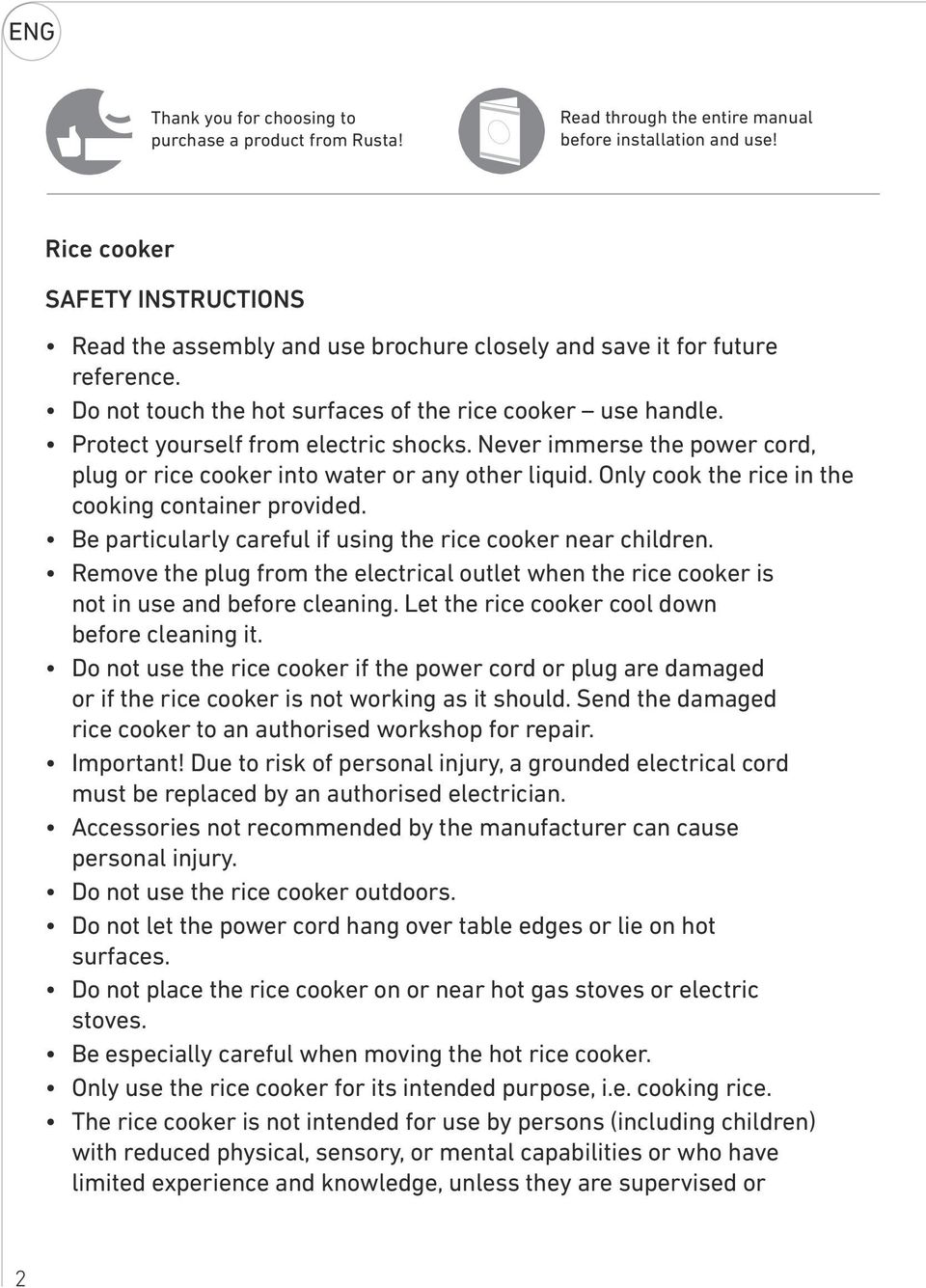 ENG

Thank you for choosing to purchase a product from Rusta!

Read through the entire manual before installation and use!

Rice cooker

SAFETY INSTRUCTIONS

• Read the assembly and use brochure closely and save it for future reference.
• Do not touch the hot surfaces of the rice cooker – use handle.
• Protect yourself from electric shocks. Never immerse the power cord, plug or rice cooker into water or any other liquid. Only cook the rice in the cooking container provided.
• Be particularly careful if using the rice cooker near children.
• Remove the plug from the electrical outlet when the rice cooker is not in use and before cleaning. Let the rice cooker cool down before cleaning it.
• Do not use the rice cooker if the power cord or plug are damaged or if the rice cooker is not working as it should. Send the damaged rice cooker to an authorised workshop for repair.
• Important! Due to risk of personal injury, a grounded electrical cord must be replaced by an authorised electrician.
• Accessories not recommended by the manufacturer can cause personal injury.
• Do not use the rice cooker outdoors.
• Do not let the power cord hang over table edges or lie on hot surfaces.
• Do not place the rice cooker on or near hot gas stoves or electric stoves.
• Be especially careful when moving the hot rice cooker.
• Only use the rice cooker for its intended purpose, i.e. cooking rice.
• The rice cooker is not intended for use by persons (including children) with reduced physical, sensory, or mental capabilities or who have limited experience and knowledge, unless they are supervised or

2